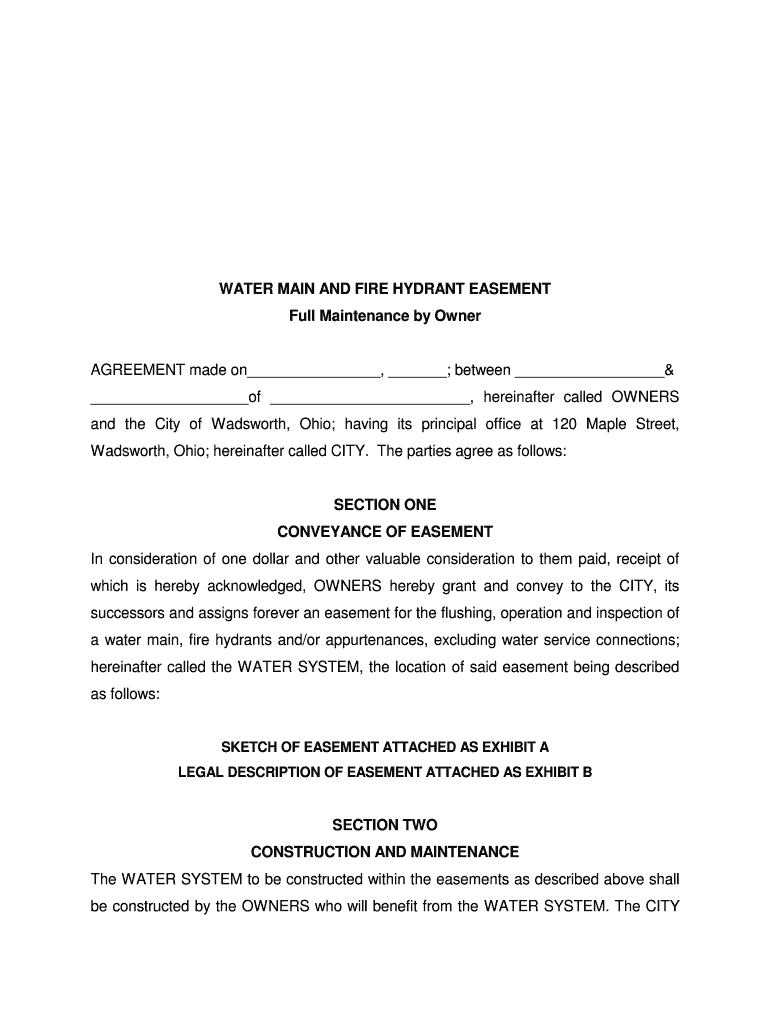 WATER MAIN AND FIRE HYDRANT EASEMENT
Full Maintenance by Owner

AGREEMENT made on________________, _______; between __________________& ___________________of ________________________, hereinafter called OWNERS and the City of Wadsworth, Ohio; having its principal office at 120 Maple Street, Wadsworth, Ohio; hereinafter called CITY. The parties agree as follows:

SECTION ONE
CONVEYANCE OF EASEMENT

In consideration of one dollar and other valuable consideration to them paid, receipt of which is hereby acknowledged, OWNERS hereby grant and convey to the CITY, its successors and assigns forever an easement for the flushing, operation and inspection of a water main, fire hydrants and/or appurtenances, excluding water service connections; hereinafter called the WATER SYSTEM, the location of said easement being described as follows:

SKETCH OF EASEMENT ATTACHED AS EXHIBIT A
LEGAL DESCRIPTION OF EASEMENT ATTACHED AS EXHIBIT B

SECTION TWO
CONSTRUCTION AND MAINTENANCE

The WATER SYSTEM to be constructed within the easements as described above shall be constructed by the OWNERS who will benefit from the WATER SYSTEM. The CITY